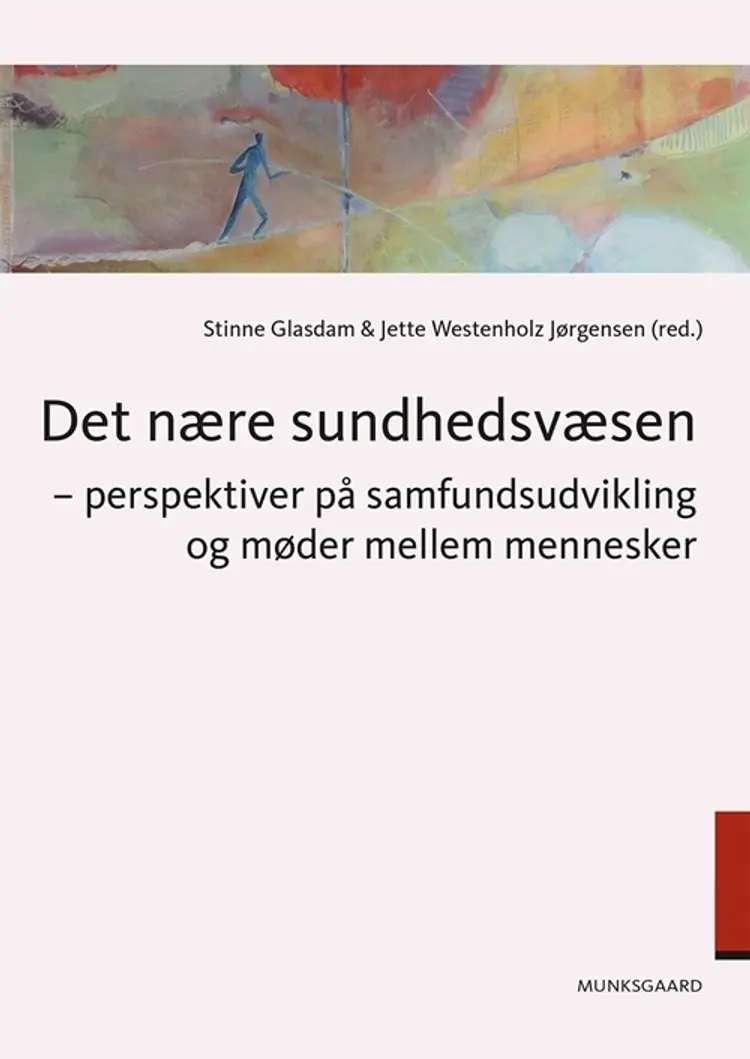 Stinne Glasdam & Jette Westenholz Jørgensen (red.)

Det nære sundhedsvæsen

– perspektiver på samfundsudvikling og møder mellem mennesker

MUNKSGAARD